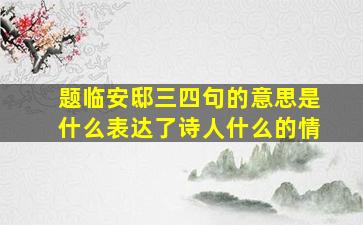 题临安邸三四句的意思是什么表达了诗人什么的情